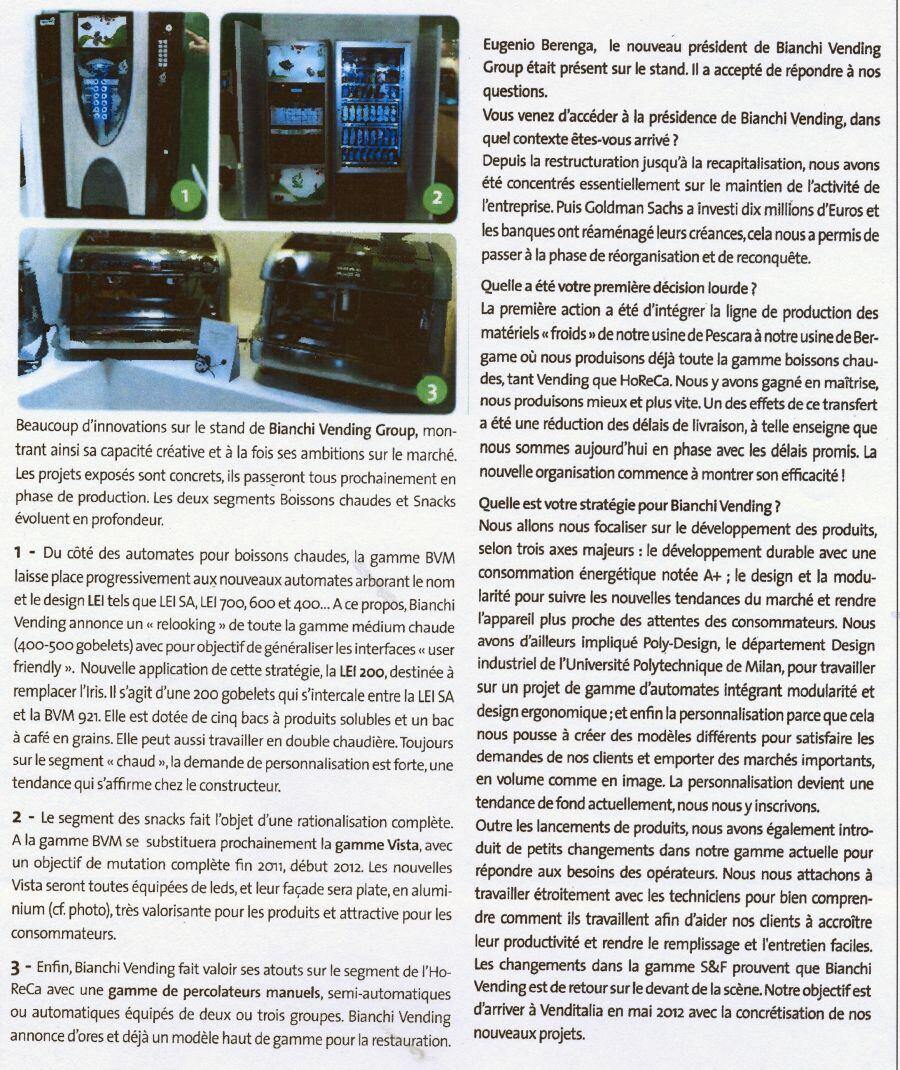 1

2

3

Beaucoup d'innovations sur le stand de Bianchi Vending Group, montrant ainsi sa capacité créative et à la fois ses ambitions sur le marché. Les projets exposés sont concrets, ils passeront tous prochainement en phase de production. Les deux segments Boissons chaudes et Snacks évoluent en profondeur.

1 - Du côté des automates pour boissons chaudes, la gamme BVM laisse place progressivement aux nouveaux automates arborant le nom et le design LEI tels que LEI SA, LEI 700, 600 et 400... A ce propos, Bianchi Vending annonce un « relooking » de toute la gamme médium chaude (400-500 gobelets) avec pour objectif de généraliser les interfaces « user friendly ». Nouvelle application de cette stratégie, la LEI 200, destinée à remplacer l'Iris. Il s'agit d'une 200 gobelets qui s'intercale entre la LEI SA et la BVM 921. Elle est dotée de cinq bacs à produits solubles et un bac à café en grains. Elle peut aussi travailler en double chaudière. Toujours sur le segment « chaud », la demande de personnalisation est forte, une tendance qui s'affirme chez le constructeur.

2 - Le segment des snacks fait l'objet d'une rationalisation complète. A la gamme BVM se substituera prochainement la gamme Vista, avec un objectif de mutation complète fin 2011, début 2012. Les nouvelles Vista seront toutes équipées de leds, et leur façade sera plate, en aluminium (cf. photo), très valorisante pour les produits et attractive pour les consommateurs.

3 - Enfin, Bianchi Vending fait valoir ses atouts sur le segment de l'HoReCa avec une gamme de percolateurs manuels, semi-automatiques ou automatiques équipés de deux ou trois groupes. Bianchi Vending annonce d'ores et déjà un modèle haut de gamme pour la restauration.

Eugenio Berenga, le nouveau président de Bianchi Vending Group était présent sur le stand. Il a accepté de répondre à nos questions.

Vous venez d'accéder à la présidence de Bianchi Vending, dans quel contexte êtes-vous arrivé ?
Depuis la restructuration jusqu'à la recapitalisation, nous avons été concentrés essentiellement sur le maintien de l'activité de l'entreprise. Puis Goldman Sachs a investi dix millions d'Euros et les banques ont réaménagé leurs créances, cela nous a permis de passer à la phase de réorganisation et de reconquête.

Quelle a été votre première décision lourde ?
La première action a été d'intégrer la ligne de production des matériels « froids » de notre usine de Pescara à notre usine de Bergame où nous produisons déjà toute la gamme boissons chaudes, tant Vending que HoReCa. Nous y avons gagné en maîtrise, nous produisons mieux et plus vite. Un des effets de ce transfert a été une réduction des délais de livraison, à telle enseigne que nous sommes aujourd'hui en phase avec les délais promis. La nouvelle organisation commence à montrer son efficacité !

Quelle est votre stratégie pour Bianchi Vending ?
Nous allons nous focaliser sur le développement des produits, selon trois axes majeurs : le développement durable avec une consommation énergétique notée A+ ; le design et la modularité pour suivre les nouvelles tendances du marché et rendre l'appareil plus proche des attentes des consommateurs. Nous avons d'ailleurs impliqué Poly-Design, le département Design industriel de l'Université Polytechnique de Milan, pour travailler sur un projet de gamme d'automates intégrant modularité et design ergonomique ; et enfin la personnalisation parce que cela nous pousse à créer des modèles différents pour satisfaire les demandes de nos clients et emporter des marchés importants, en volume comme en image. La personnalisation devient une tendance de fond actuellement, nous nous y inscrivons.
Outre les lancements de produits, nous avons également introduit de petits changements dans notre gamme actuelle pour répondre aux besoins des opérateurs. Nous nous attachons à travailler étroitement avec les techniciens pour bien comprendre comment ils travaillent afin d'aider nos clients à accroître leur productivité et rendre le remplissage et l'entretien faciles. Les changements dans la gamme S&F prouvent que Bianchi Vending est de retour sur le devant de la scène. Notre objectif est d'arriver à Venditalia en mai 2012 avec la concrétisation de nos nouveaux projets.